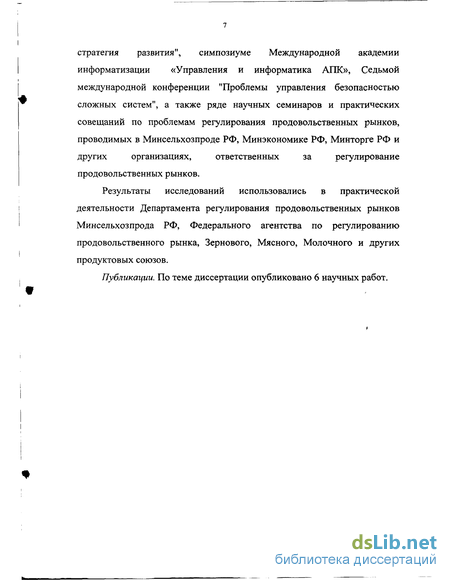 7

стратегия развития", симпозиуме Международной академии информатизации «Управления и информатика АПК», Седьмой международной конференции "Проблемы управления безопасностью сложных систем", а также ряде научных семинаров и практических совещаний по проблемам регулирования продовольственных рынков, проводимых в Минсельхозпроде РФ, Минэкономике РФ, Минторге РФ и других организациях, ответственных за регулирование продовольственных рынков.

Результаты исследований использовались в практической деятельности Департамента регулирования продовольственных рынков Минсельхозпрода РФ, Федерального агентства по регулированию продовольственного рынка, Зернового, Мясного, Молочного и других продуктовых союзов.

Публикации. По теме диссертации опубликовано 6 научных работ.

dsLib.net
библиотека диссертаций